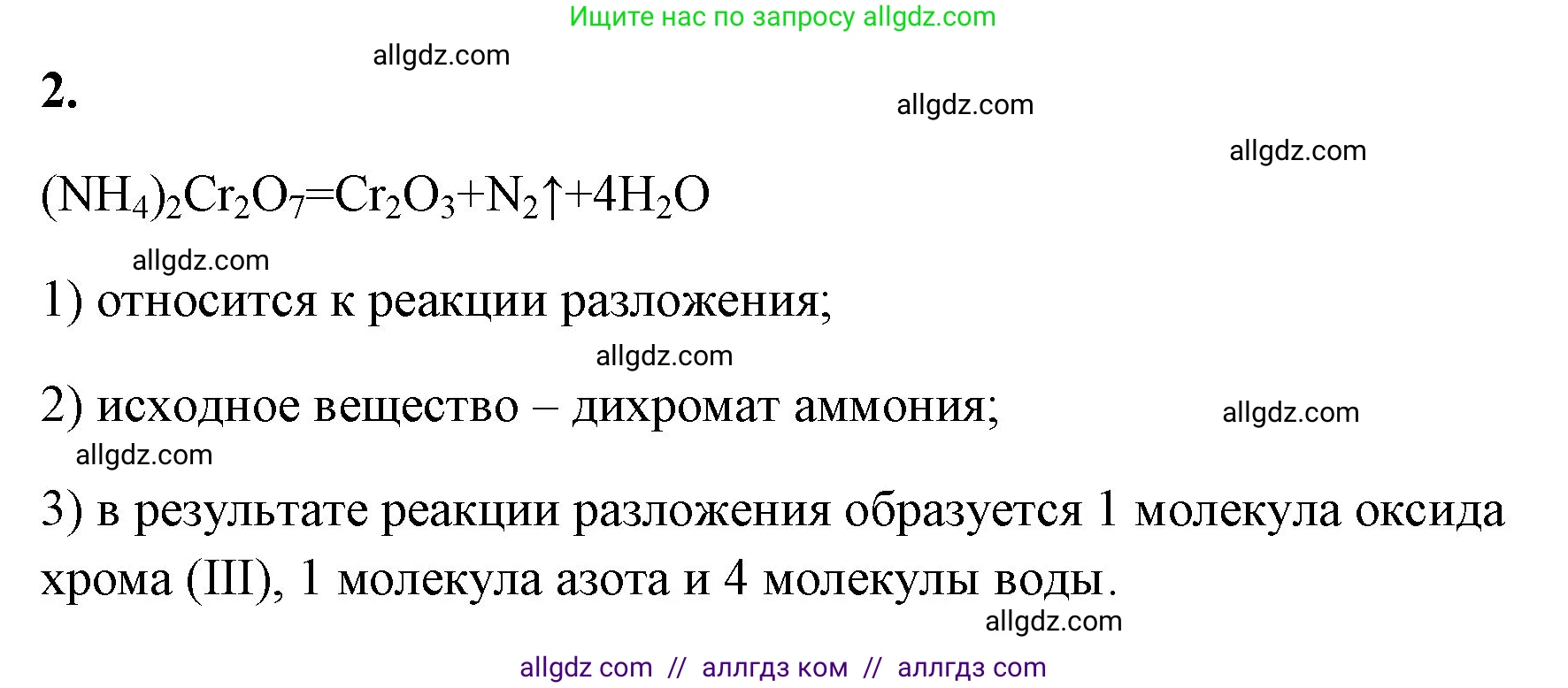 Ищите нас по запросу allgdz.com

allgdz.com

2.

allgdz.com

allgdz.com

$(NH_4)_2Cr_2O_7=Cr_2O_3+N_2\uparrow+4H_2O$

allgdz.com

1) относится к реакции разложения;

allgdz.com

2) исходное вещество – дихромат аммония;

allgdz.com

allgdz.com

3) в результате реакции разложения образуется 1 молекула оксида хрома (III), 1 молекула азота и 4 молекулы воды.

allgdz.com

allgdz com // аллгдз ком // аллгдз com